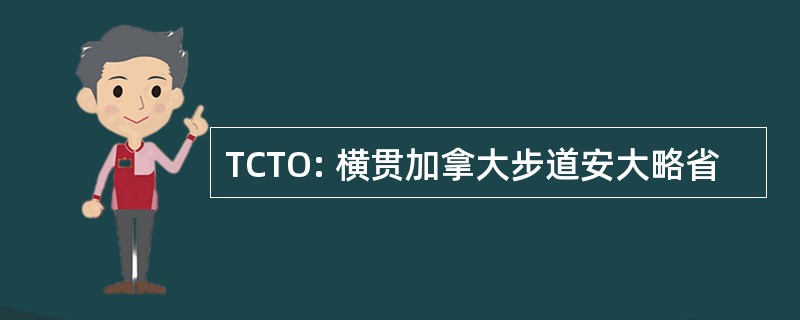 TCTO: 横贯加拿大步道安大略省